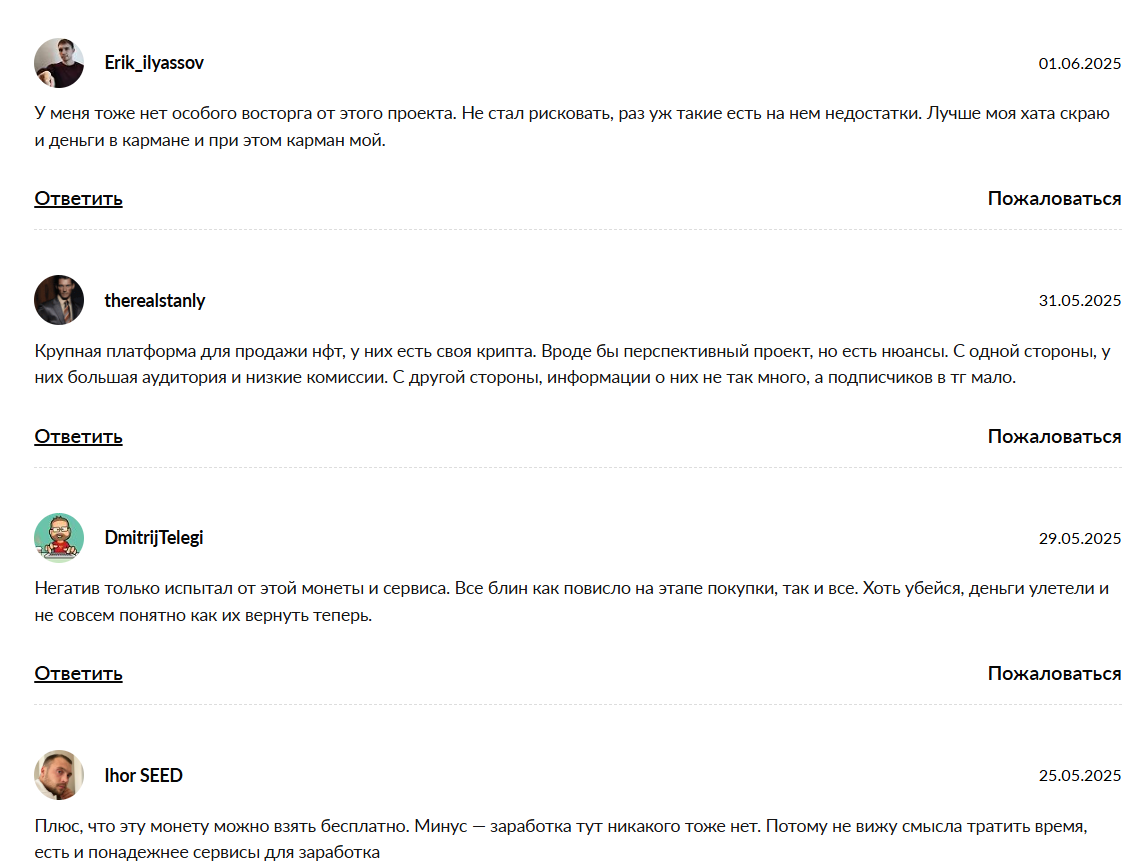 Erik_ilyassov
01.06.2025

У меня тоже нет особого восторга от этого проекта. Не стал рисковать, раз уж такие есть на нем недостатки. Лучше моя хата скраю и деньги в кармане и при этом карман мой.

Ответить
Пожаловаться

therealstanly
31.05.2025

Крупная платформа для продажи нфт, у них есть своя крипта. Вроде бы перспективный проект, но есть нюансы. С одной стороны, у них большая аудитория и низкие комиссии. С другой стороны, информации о них не так много, а подписчиков в тг мало.

Ответить
Пожаловаться

DmitrijTelegi
29.05.2025

Негатив только испытал от этой монеты и сервиса. Все блин как повисло на этапе покупки, так и все. Хоть убейся, деньги улетели и не совсем понятно как их вернуть теперь.

Ответить
Пожаловаться

Ihor SEED
25.05.2025

Плюс, что эту монету можно взять бесплатно. Минус — заработка тут никакого тоже нет. Потому не вижу смысла тратить время, есть и понадежнее сервисы для заработка